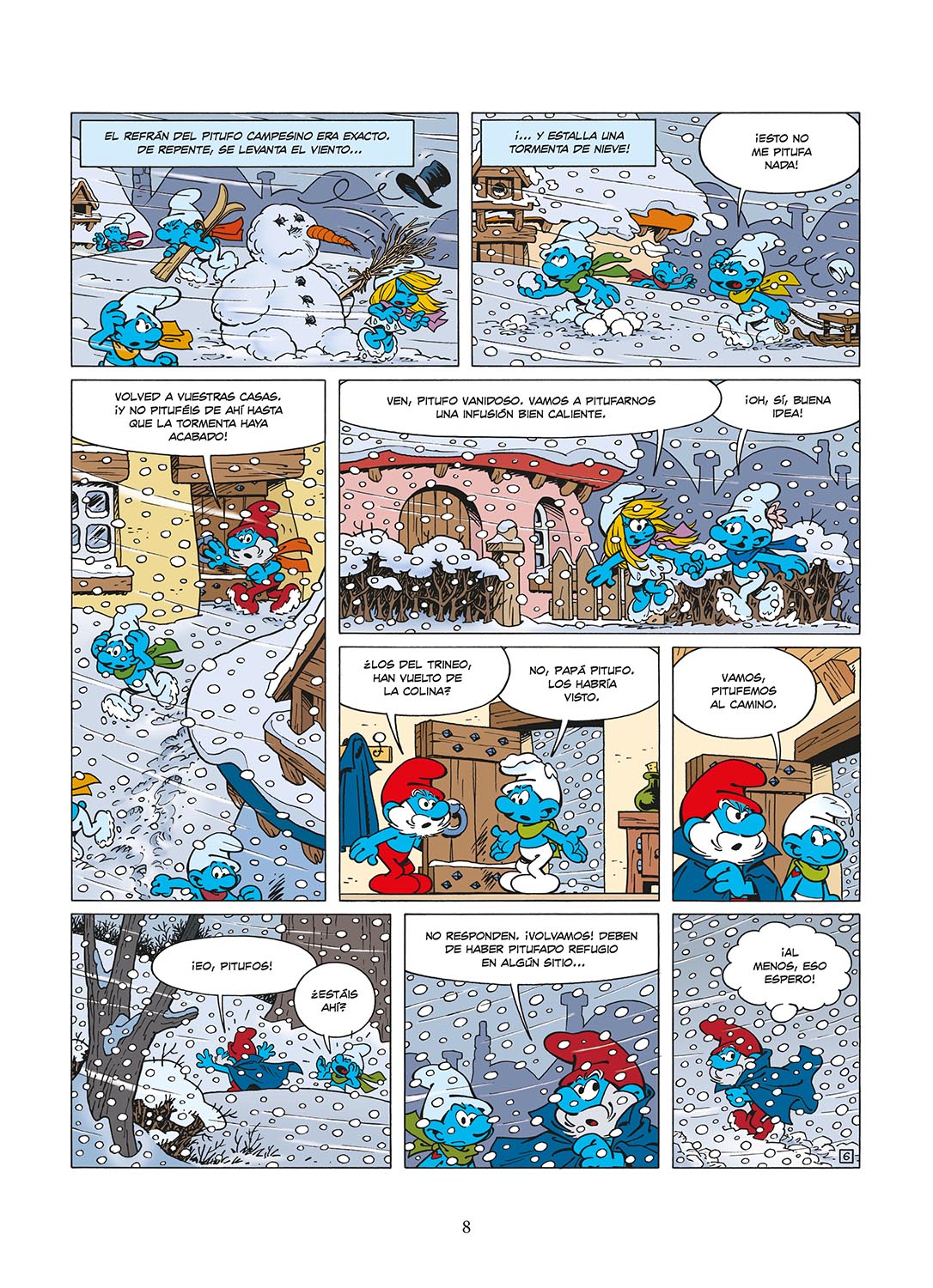 EL REFRÁN DEL PITUFO CAMPESINO ERA EXACTO. DE REPENTE, SE LEVANTA EL VIENTO...

¡... Y ESTALLA UNA TORMENTA DE NIEVE!

¡ESTO NO ME PITUFA NADA!

VOLVED A VUESTRAS CASAS. ¡Y NO PITUFÉIS DE AHÍ HASTA QUE LA TORMENTA HAYA ACABADO!

VEN, PITUFO VANIDOSO. VAMOS A PITUFARNOS UNA INFUSIÓN BIEN CALIENTE.

¡OH, SÍ, BUENA IDEA!

¿LOS DEL TRINEO, HAN VUELTO DE LA COLINA?

NO, PAPÁ PITUFO. LOS HABRÍA VISTO.

VAMOS, PITUFEMOS AL CAMINO.

¡EO, PITUFOS!

¿ESTÁIS AHÍ?

NO RESPONDEN. ¡VOLVAMOS! DEBEN DE HABER PITUFADO REFUGIO EN ALGÚN SITIO...

¡AL MENOS, ESO ESPERO!

6

8